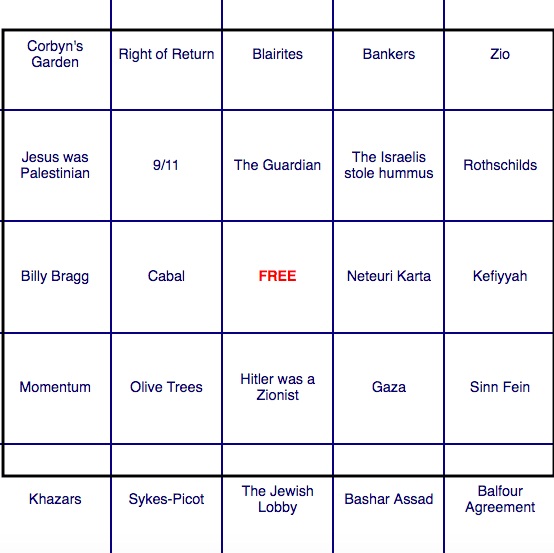 | Corbyn's Garden | Right of Return | Blairites | Bankers | Zio |
|---|---|---|---|---|
| Jesus was Palestinian | 9/11 | The Guardian | The Israelis stole hummus | Rothschilds |
| Billy Bragg | Cabal | FREE | Neteuri Karta | Kefiyyah |
| Momentum | Olive Trees | Hitler was a Zionist | Gaza | Sinn Fein |
| Khazars | Sykes-Picot | The Jewish Lobby | Bashar Assad | Balfour Agreement |